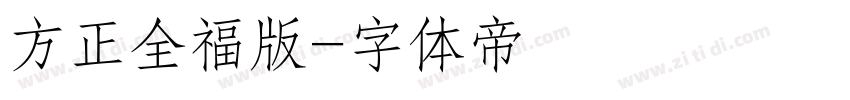 方正全福版-字体帝

www.zi ti di.com www.zi ti di.com www.zi ti di.com www.zi ti di.com